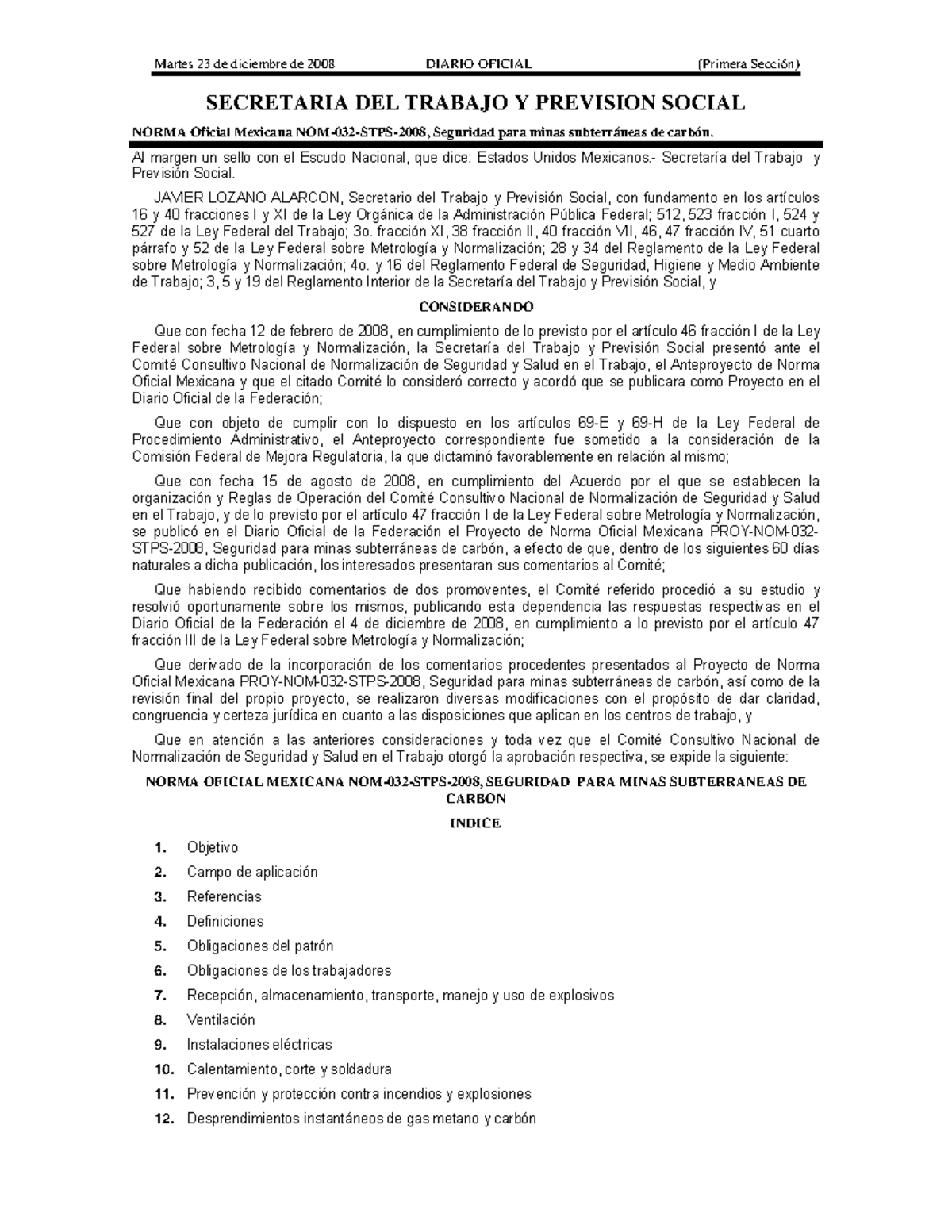 Martes 23 de diciembre de 2008 DIARIO OFICIAL (Primera Sección)

SECRETARIA DEL TRABAJO Y PREVISION SOCIAL

NORMA Oficial Mexicana NOM-032-STPS-2008, Seguridad para minas subterráneas de carbón.

Al margen un sello con el Escudo Nacional, que dice: Estados Unidos Mexicanos.- Secretaría del Trabajo y Previsión Social.

JAVIER LOZANO ALARCON, Secretario del Trabajo y Previsión Social, con fundamento en los artículos 16 y 40 fracciones I y XI de la Ley Orgánica de la Administración Pública Federal; 512, 523 fracción I, 524 y 527 de la Ley Federal del Trabajo; 3o. fracción XI, 38 fracción II, 40 fracción VII, 46, 47 fracción IV, 51 cuarto párrafo y 52 de la Ley Federal sobre Metrología y Normalización; 28 y 34 del Reglamento de la Ley Federal sobre Metrología y Normalización; 4o. y 16 del Reglamento Federal de Seguridad, Higiene y Medio Ambiente de Trabajo; 3, 5 y 19 del Reglamento Interior de la Secretaría del Trabajo y Previsión Social, y

CONSIDERANDO

Que con fecha 12 de febrero de 2008, en cumplimiento de lo previsto por el artículo 46 fracción I de la Ley Federal sobre Metrología y Normalización, la Secretaría del Trabajo y Previsión Social presentó ante el Comité Consultivo Nacional de Normalización de Seguridad y Salud en el Trabajo, el Anteproyecto de Norma Oficial Mexicana y que el citado Comité lo consideró correcto y acordó que se publicara como Proyecto en el Diario Oficial de la Federación;

Que con objeto de cumplir con lo dispuesto en los artículos 69-E y 69-H de la Ley Federal de Procedimiento Administrativo, el Anteproyecto correspondiente fue sometido a la consideración de la Comisión Federal de Mejora Regulatoria, la que dictaminó favorablemente en relación al mismo;

Que con fecha 15 de agosto de 2008, en cumplimiento del Acuerdo por el que se establecen la organización y Reglas de Operación del Comité Consultivo Nacional de Normalización de Seguridad y Salud en el Trabajo, y de lo previsto por el artículo 47 fracción I de la Ley Federal sobre Metrología y Normalización, se publicó en el Diario Oficial de la Federación el Proyecto de Norma Oficial Mexicana PROY-NOM-032-STPS-2008, Seguridad para minas subterráneas de carbón, a efecto de que, dentro de los siguientes 60 días naturales a dicha publicación, los interesados presentaran sus comentarios al Comité;

Que habiendo recibido comentarios de dos promoventes, el Comité referido procedió a su estudio y resolvió oportunamente sobre los mismos, publicando esta dependencia las respuestas respectivas en el Diario Oficial de la Federación el 4 de diciembre de 2008, en cumplimiento a lo previsto por el artículo 47 fracción III de la Ley Federal sobre Metrología y Normalización;

Que derivado de la incorporación de los comentarios procedentes presentados al Proyecto de Norma Oficial Mexicana PROY-NOM-032-STPS-2008, Seguridad para minas subterráneas de carbón, así como de la revisión final del propio proyecto, se realizaron diversas modificaciones con el propósito de dar claridad, congruencia y certeza jurídica en cuanto a las disposiciones que aplican en los centros de trabajo, y

Que en atención a las anteriores consideraciones y toda vez que el Comité Consultivo Nacional de Normalización de Seguridad y Salud en el Trabajo otorgó la aprobación respectiva, se expide la siguiente:

NORMA OFICIAL MEXICANA NOM-032-STPS-2008, SEGURIDAD PARA MINAS SUBTERRANEAS DE CARBON

INDICE

1. Objetivo
2. Campo de aplicación
3. Referencias
4. Definiciones
5. Obligaciones del patrón
6. Obligaciones de los trabajadores
7. Recepción, almacenamiento, transporte, manejo y uso de explosivos
8. Ventilación
9. Instalaciones eléctricas
10. Calentamiento, corte y soldadura
11. Prevención y protección contra incendios y explosiones
12. Desprendimientos instantáneos de gas metano y carbón